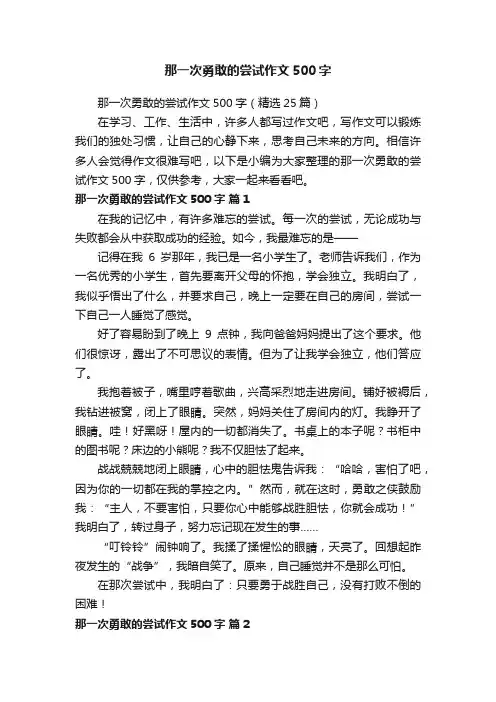 那一次勇敢的尝试作文500字

那一次勇敢的尝试作文500字（精选25篇）

在学习、工作、生活中，许多人都写过作文吧，写作文可以锻炼我们的独处习惯，让自己的心静下来，思考自己未来的方向。相信许多人会觉得作文很难写吧，以下是小编为大家整理的那一次勇敢的尝试作文500字，仅供参考，大家一起来看看吧。

那一次勇敢的尝试作文500字 篇1

在我的记忆中，有许多难忘的尝试。每一次的尝试，无论成功与失败都会从中获取成功的经验。如今，我最难忘的是——

记得在我 6 岁那年，我已是一名小学生了。老师告诉我们，作为一名优秀的小学生，首先要离开父母的怀抱，学会独立。我明白了，我似乎悟出了什么，并要求自己，晚上一定要在自己的房间，尝试一下自己一人睡觉了感觉。

好了容易盼到了晚上 9 点钟，我向爸爸妈妈提出了这个要求。他们很惊讶，露出了不可思议的表情。但为了让我学会独立，他们答应了。

我抱着被子，嘴里哼着歌曲，兴高采烈地走进房间。铺好被褥后，我钻进被窝，闭上了眼睛。突然，妈妈关住了房间内的灯。我睁开了眼睛。哇！好黑呀！屋内的一切都消失了。书桌上的本子呢？书柜中的图书呢？床边的小熊呢？我不仅胆怯了起来。

战战兢兢地闭上眼睛，心中的胆怯鬼告诉我：“哈哈，害怕了吧，因为你的一切都在我的掌控之内。”然而，就在这时，勇敢之侠鼓励我：“主人，不要害怕，只要你心中能够战胜胆怯，你就会成功！”我明白了，转过身子，努力忘记现在发生的事……

“叮铃铃”闹钟响了。我揉了揉惺忪的眼睛，天亮了。回想起昨夜发生的“战争”，我暗自笑了。原来，自己睡觉并不是那么可怕。

在那次尝试中，我明白了：只要勇于战胜自己，没有打败不倒的困难！

那一次勇敢的尝试作文500字 篇2